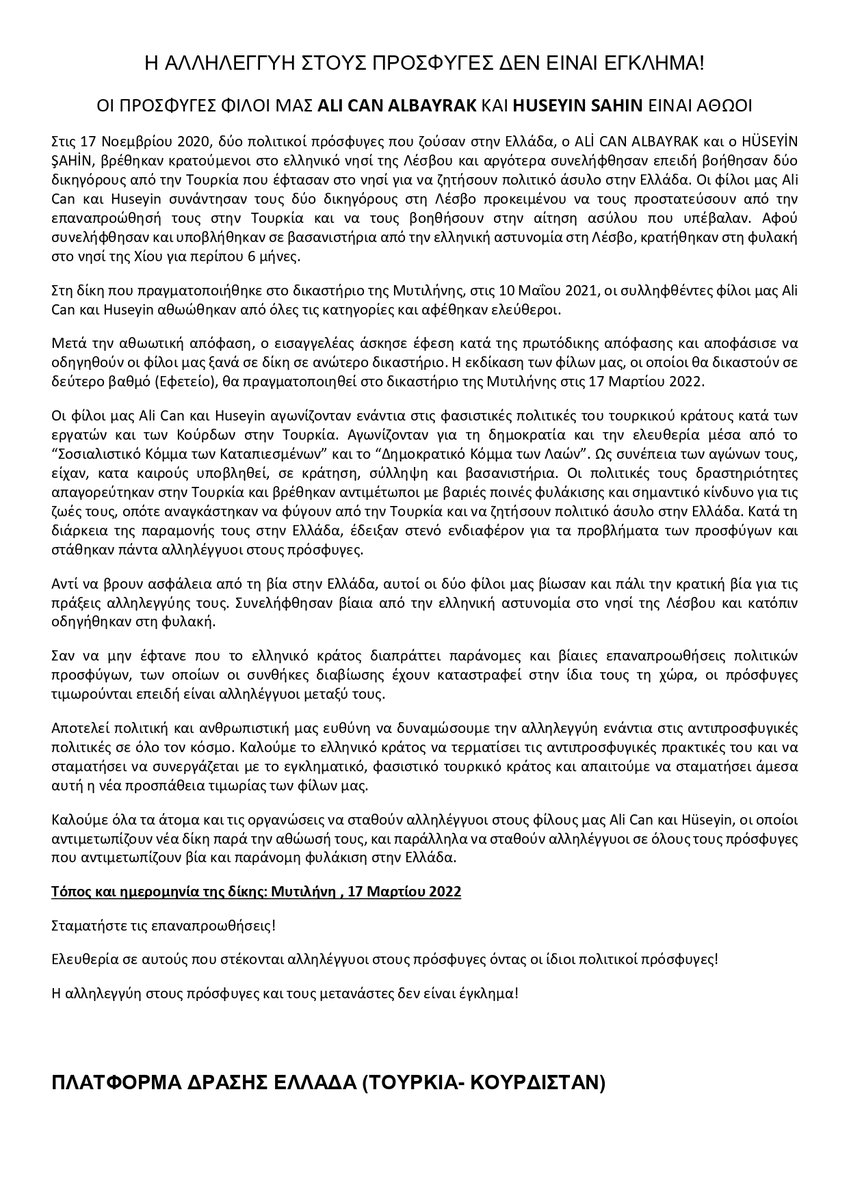 Η ΑΛΛΗΛΕΓΓΥΗ ΣΤΟΥΣ ΠΡΟΣΦΥΓΕΣ ΔΕΝ ΕΙΝΑΙ ΕΓΚΛΗΜΑ!

ΟΙ ΠΡΟΣΦΥΓΕΣ ΦΙΛΟΙ ΜΑΣ ALI CAN ALBAYRAK ΚΑΙ HUSEYIN SAHIN ΕΙΝΑΙ ΑΘΩΟΙ

Στις 17 Νοεμβρίου 2020, δύο πολιτικοί πρόσφυγες που ζούσαν στην Ελλάδα, ο ALİ CAN ALBAYRAK και ο HÜSEYİN ŞAHİN, βρέθηκαν κρατούμενοι στο ελληνικό νησί της Λέσβου και αργότερα συνελήφθησαν επειδή βοήθησαν δύο δικηγόρους από την Τουρκία που έφτασαν στο νησί για να ζητήσουν πολιτικό άσυλο στην Ελλάδα. Οι φίλοι μας Ali Can και Huseyin συνάντησαν τους δύο δικηγόρους στη Λέσβο προκειμένου να τους προστατεύσουν από την επαναπροώθησή τους στην Τουρκία και να τους βοηθήσουν στην αίτηση ασύλου που υπέβαλαν. Αφού συνελήφθησαν και υποβλήθηκαν σε βασανιστήρια από την ελληνική αστυνομία στη Λέσβο, κρατήθηκαν στη φυλακή στο νησί της Χίου για περίπου 6 μήνες.

Στη δίκη που πραγματοποιήθηκε στο δικαστήριο της Μυτιλήνης, στις 10 Μαΐου 2021, οι συλληφθέντες φίλοι μας Ali Can και Huseyin αθωώθηκαν από όλες τις κατηγορίες και αφέθηκαν ελεύθεροι.

Μετά την αθωωτική απόφαση, ο εισαγγελέας άσκησε έφεση κατά της πρωτόδικης απόφασης και αποφάσισε να οδηγηθούν οι φίλοι μας ξανά σε δίκη σε ανώτερο δικαστήριο. Η εκδίκαση των φίλων μας, οι οποίοι θα δικαστούν σε δεύτερο βαθμό (Εφετείο), θα πραγματοποιηθεί στο δικαστήριο της Μυτιλήνης στις 17 Μαρτίου 2022.

Οι φίλοι μας Ali Can και Huseyin αγωνίζονταν ενάντια στις φασιστικές πολιτικές του τουρκικού κράτους κατά των εργατών και των Κούρδων στην Τουρκία. Αγωνίζονταν για τη δημοκρατία και την ελευθερία μέσα από το "Σοσιαλιστικό Κόμμα των Καταπιεσμένων" και το "Δημοκρατικό Κόμμα των Λαών". Ως συνέπεια των αγώνων τους, είχαν, κατα καιρούς υποβληθεί, σε κράτηση, σύλληψη και βασανιστήρια. Οι πολιτικές τους δραστηριότητες απαγορεύτηκαν στην Τουρκία και βρέθηκαν αντιμέτωποι με βαριές ποινές φυλάκισης και σημαντικό κίνδυνο για τις ζωές τους, οπότε αναγκάστηκαν να φύγουν από την Τουρκία και να ζητήσουν πολιτικό άσυλο στην Ελλάδα. Κατά τη διάρκεια της παραμονής τους στην Ελλάδα, έδειξαν στενό ενδιαφέρον για τα προβλήματα των προσφύγων και στάθηκαν πάντα αλληλέγγυοι στους πρόσφυγες.

Αντί να βρουν ασφάλεια από τη βία στην Ελλάδα, αυτοί οι δύο φίλοι μας βίωσαν και πάλι την κρατική βία για τις πράξεις αλληλεγγύης τους. Συνελήφθησαν βίαια από την ελληνική αστυνομία στο νησί της Λέσβου και κατόπιν οδηγήθηκαν στη φυλακή.

Σαν να μην έφτανε που το ελληνικό κράτος διαπράττει παράνομες και βίαιες επαναπροωθήσεις πολιτικών προσφύγων, των οποίων οι συνθήκες διαβίωσης έχουν καταστραφεί στην ίδια τους τη χώρα, οι πρόσφυγες τιμωρούνται επειδή είναι αλληλέγγυοι μεταξύ τους.

Αποτελεί πολιτική και ανθρωπιστική μας ευθύνη να δυναμώσουμε την αλληλεγγύη ενάντια στις αντιπροσφυγικές πολιτικές σε όλο τον κόσμο. Καλούμε το ελληνικό κράτος να τερματίσει τις αντιπροσφυγικές πρακτικές του και να σταματήσει να συνεργάζεται με το εγκληματικό, φασιστικό τουρκικό κράτος και απαιτούμε να σταματήσει άμεσα αυτή η νέα προσπάθεια τιμωρίας των φίλων μας.

Καλούμε όλα τα άτομα και τις οργανώσεις να σταθούν αλληλέγγυοι στους φίλους μας Ali Can και Hüseyin, οι οποίοι αντιμετωπίζουν νέα δίκη παρά την αθώωσή τους, και παράλληλα να σταθούν αλληλέγγυοι σε όλους τους πρόσφυγες που αντιμετωπίζουν βία και παράνομη φυλάκιση στην Ελλάδα.

Τόπος και ημερομηνία της δίκης: Μυτιλήνη , 17 Μαρτίου 2022

Σταματήστε τις επαναπροωθήσεις!

Ελευθερία σε αυτούς που στέκονται αλληλέγγυοι στους πρόσφυγες όντας οι ίδιοι πολιτικοί πρόσφυγες!

Η αλληλεγγύη στους πρόσφυγες και τους μετανάστες δεν είναι έγκλημα!

ΠΛΑΤΦΟΡΜΑ ΔΡΑΣΗΣ ΕΛΛΑΔΑ (ΤΟΥΡΚΙΑ- ΚΟΥΡΔΙΣΤΑΝ)